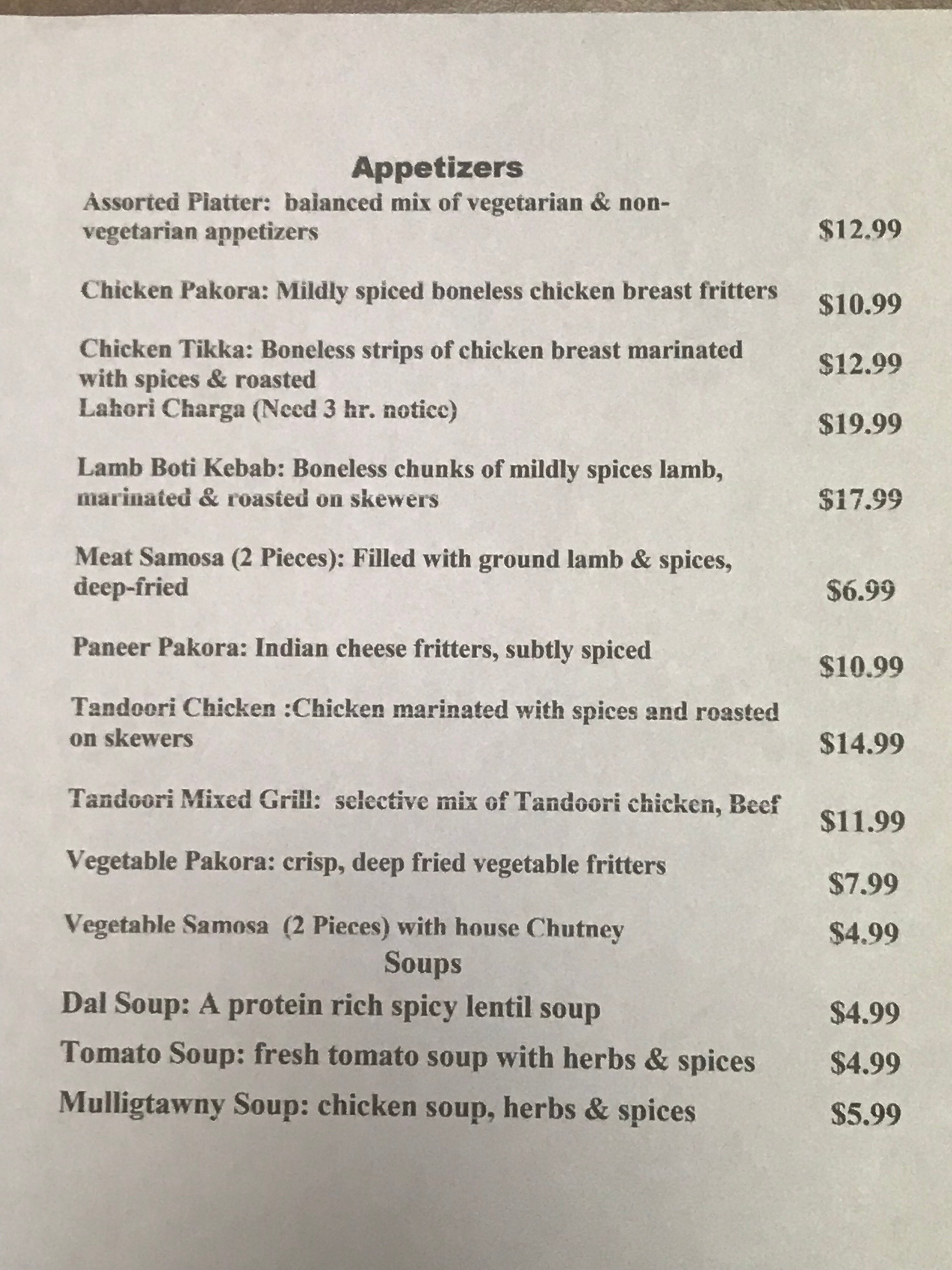 Appetizers

Assorted Platter: balanced mix of vegetarian & non-vegetarian appetizers $12.99

Chicken Pakora: Mildly spiced boneless chicken breast fritters $10.99

Chicken Tikka: Boneless strips of chicken breast marinated with spices & roasted $12.99
Lahori Charga (Need 3 hr. notice) $19.99

Lamb Boti Kebab: Boneless chunks of mildly spices lamb, marinated & roasted on skewers $17.99

Meat Samosa (2 Pieces): Filled with ground lamb & spices, deep-fried $6.99

Paneer Pakora: Indian cheese fritters, subtly spiced $10.99

Tandoori Chicken :Chicken marinated with spices and roasted on skewers $14.99

Tandoori Mixed Grill: selective mix of Tandoori chicken, Beef $11.99

Vegetable Pakora: crisp, deep fried vegetable fritters $7.99

Vegetable Samosa (2 Pieces) with house Chutney $4.99

Soups

Dal Soup: A protein rich spicy lentil soup $4.99

Tomato Soup: fresh tomato soup with herbs & spices $4.99

Mulligtawny Soup: chicken soup, herbs & spices $5.99